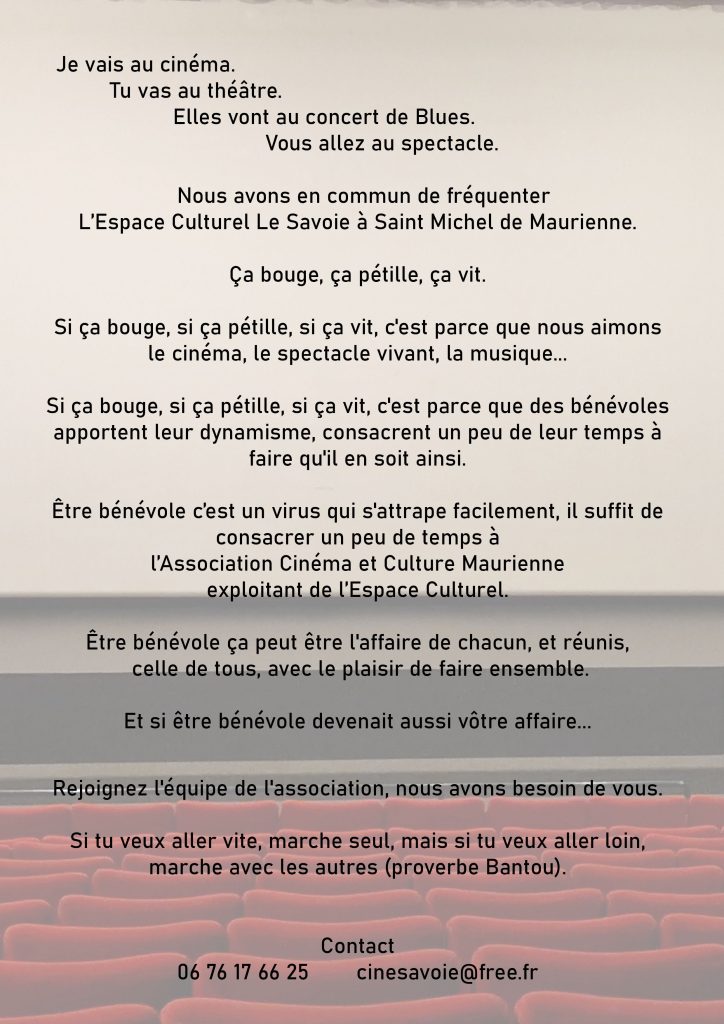 Je vais au cinéma.
Tu vas au théâtre.
Elles vont au concert de Blues.
Vous allez au spectacle.

Nous avons en commun de fréquenter
L'Espace Culturel Le Savoie à Saint Michel de Maurienne.

Ça bouge, ça pétille, ça vit.

Si ça bouge, si ça pétille, si ça vit, c'est parce que nous aimons le cinéma, le spectacle vivant, la musique...

Si ça bouge, si ça pétille, si ça vit, c'est parce que des bénévoles apportent leur dynamisme, consacrent un peu de leur temps à faire qu'il en soit ainsi.

Être bénévole c'est un virus qui s'attrape facilement, il suffit de consacrer un peu de temps à
l'Association Cinéma et Culture Maurienne
exploitant de l'Espace Culturel.

Être bénévole ça peut être l'affaire de chacun, et réunis, celle de tous, avec le plaisir de faire ensemble.

Et si être bénévole devenait aussi vôtre affaire...

Rejoignez l'équipe de l'association, nous avons besoin de vous.

Si tu veux aller vite, marche seul, mais si tu veux aller loin, marche avec les autres (proverbe Bantou).

Contact
06 76 17 66 25 cinesavoie@free.fr